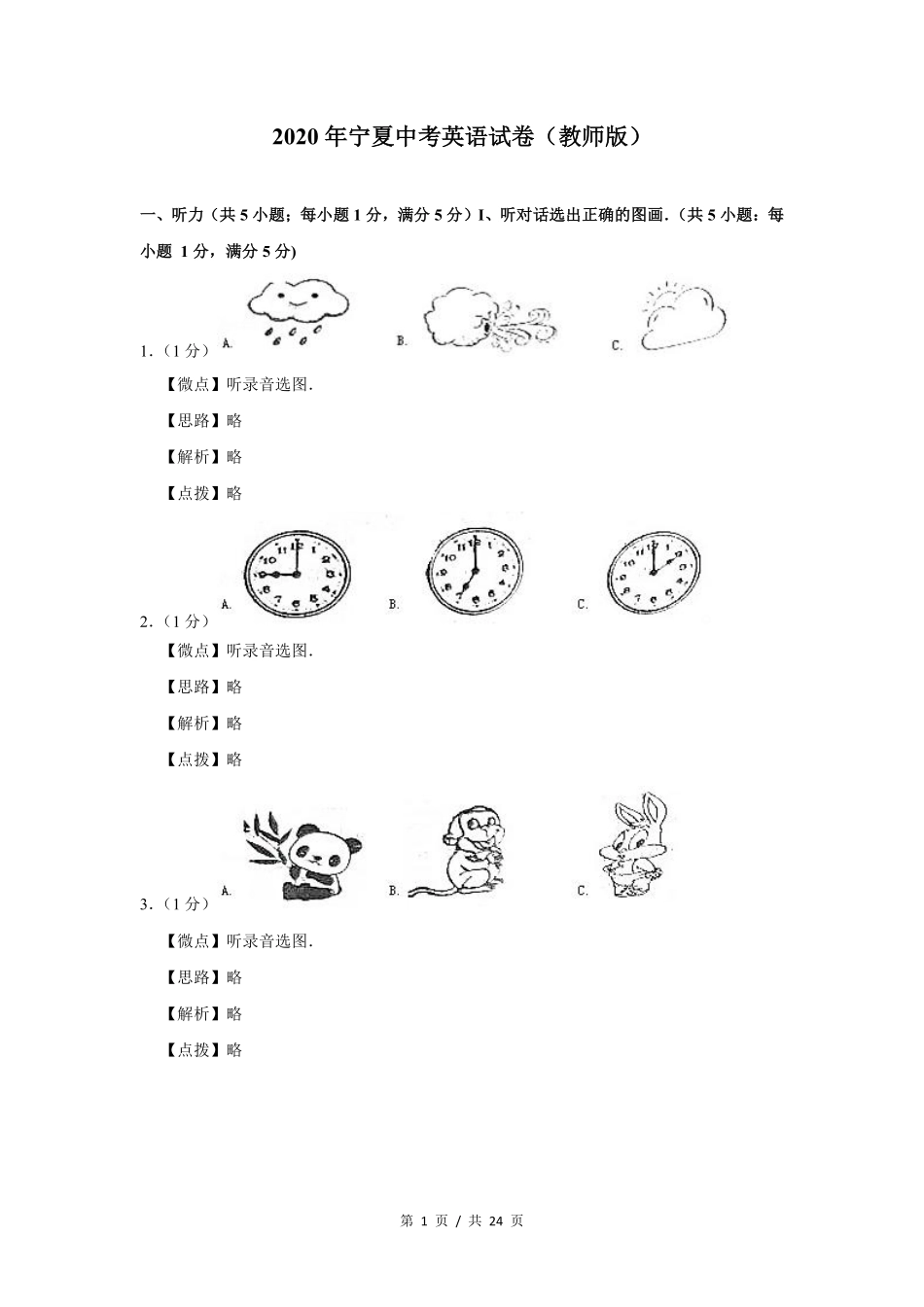 2020年宁夏中考英语试卷（教师版）

一、听力（共5小题；每小题1分，满分5分）I、听对话选出正确的图画.（共5小题：每小题 1分，满分5分)

1.（1分）A. B. C.

【微点】听录音选图.

【思路】略

【解析】略

【点拨】略

2.（1分）A. B. C.

【微点】听录音选图.

【思路】略

【解析】略

【点拨】略

3.（1分）A. B. C.

【微点】听录音选图.

【思路】略

【解析】略

【点拨】略

第 1 页 / 共 24 页